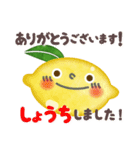 ありがとうございます!

しょうちしました!